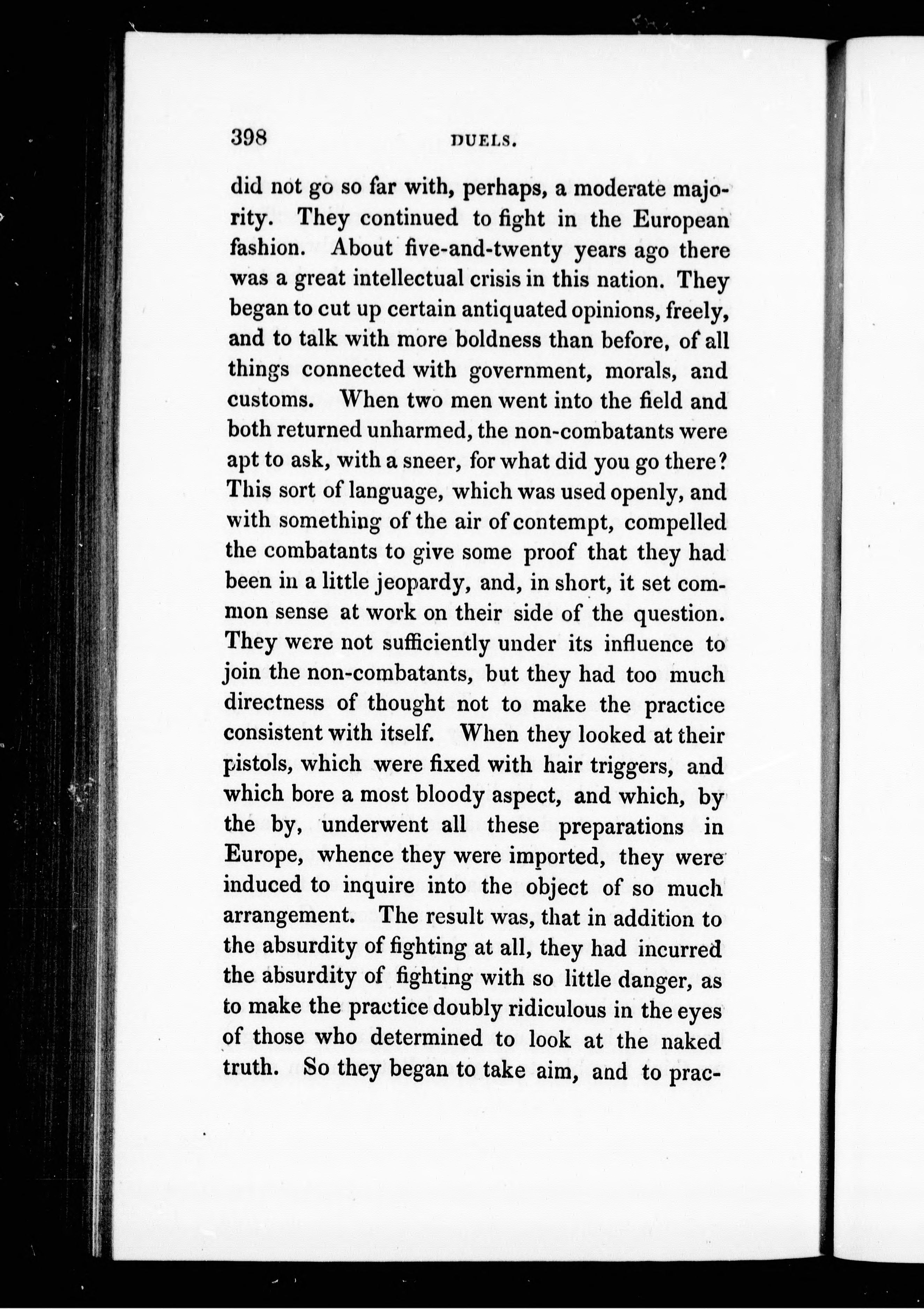 398 DUELS.

did not go so far with, perhaps, a moderate majority. They continued to fight in the European fashion. About five-and-twenty years ago there was a great intellectual crisis in this nation. They began to cut up certain antiquated opinions, freely, and to talk with more boldness than before, of all things connected with government, morals, and customs. When two men went into the field and both returned unharmed, the non-combatants were apt to ask, with a sneer, for what did you go there? This sort of language, which was used openly, and with something of the air of contempt, compelled the combatants to give some proof that they had been in a little jeopardy, and, in short, it set common sense at work on their side of the question. They were not sufficiently under its influence to join the non-combatants, but they had too much directness of thought not to make the practice consistent with itself. When they looked at their pistols, which were fixed with hair triggers, and which bore a most bloody aspect, and which, by the by, underwent all these preparations in Europe, whence they were imported, they were induced to inquire into the object of so much arrangement. The result was, that in addition to the absurdity of fighting at all, they had incurred the absurdity of fighting with so little danger, as to make the practice doubly ridiculous in the eyes of those who determined to look at the naked truth. So they began to take aim, and to prac-